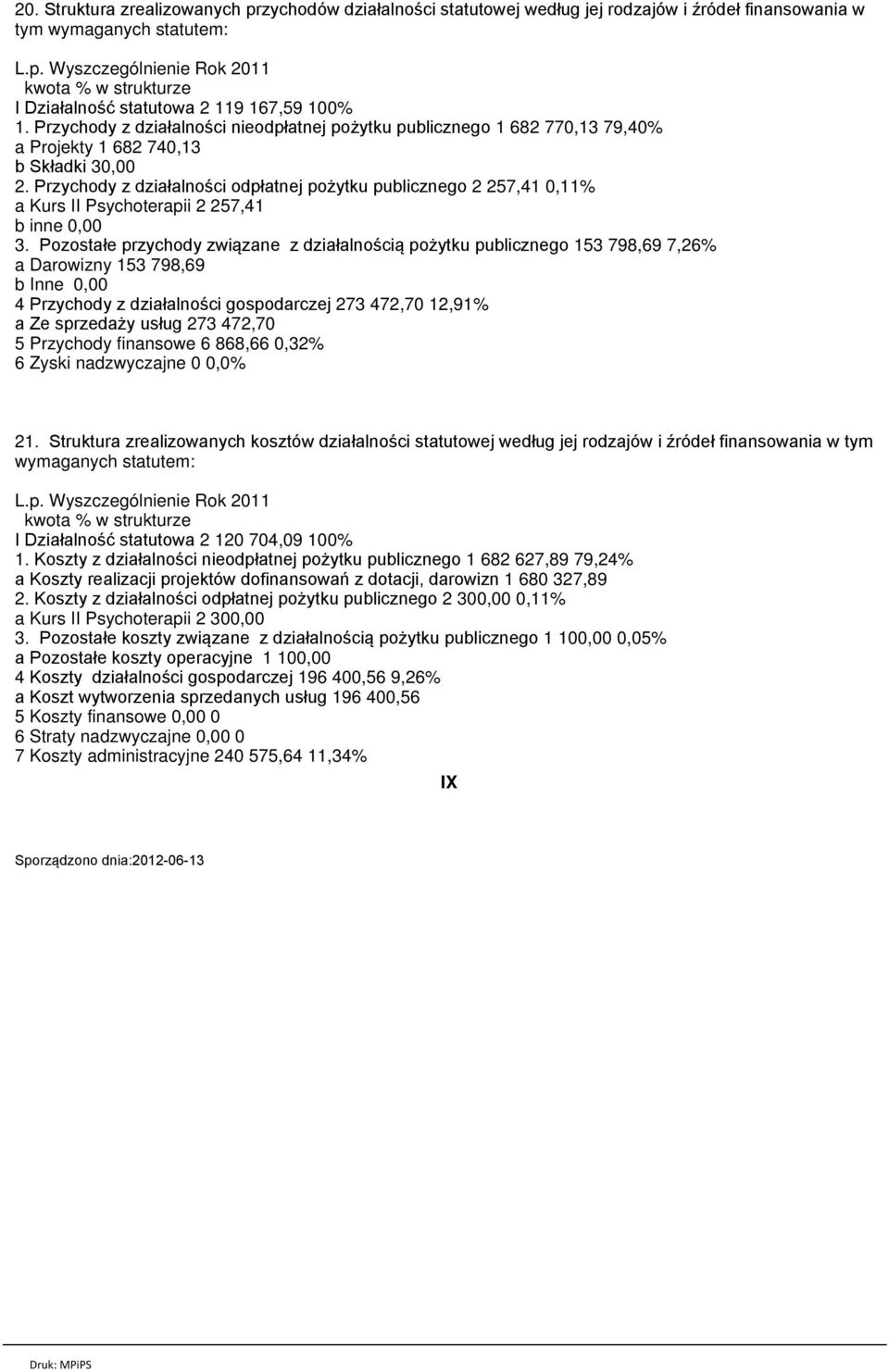 20. Struktura zrealizowanych przychodów działalności statutowej według jej rodzajów i źródeł finansowania w tym wymaganych statutem:

L.p. Wyszczególnienie Rok 2011
kwota % w strukturze
I Działalność statutowa 2 119 167,59 100%
1. Przychody z działalności nieodpłatnej pożytku publicznego 1 682 770,13 79,40%
a Projekty 1 682 740,13
b Składki 30,00
2. Przychody z działalności odpłatnej pożytku publicznego 2 257,41 0,11%
a Kurs II Psychoterapii 2 257,41
b inne 0,00
3. Pozostałe przychody związane z działalnością pożytku publicznego 153 798,69 7,26%
a Darowizny 153 798,69
b Inne 0,00
4 Przychody z działalności gospodarczej 273 472,70 12,91%
a Ze sprzedaży usług 273 472,70
5 Przychody finansowe 6 868,66 0,32%
6 Zyski nadzwyczajne 0 0,0%

21. Struktura zrealizowanych kosztów działalności statutowej według jej rodzajów i źródeł finansowania w tym wymaganych statutem:

L.p. Wyszczególnienie Rok 2011
kwota % w strukturze
I Działalność statutowa 2 120 704,09 100%
1. Koszty z działalności nieodpłatnej pożytku publicznego 1 682 627,89 79,24%
a Koszty realizacji projektów dofinansowań z dotacji, darowizn 1 680 327,89
2. Koszty z działalności odpłatnej pożytku publicznego 2 300,00 0,11%
a Kurs II Psychoterapii 2 300,00
3. Pozostałe koszty związane z działalnością pożytku publicznego 1 100,00 0,05%
a Pozostałe koszty operacyjne 1 100,00
4 Koszty działalności gospodarczej 196 400,56 9,26%
a Koszt wytworzenia sprzedanych usług 196 400,56
5 Koszty finansowe 0,00 0
6 Straty nadzwyczajne 0,00 0
7 Koszty administracyjne 240 575,64 11,34%

IX

Sporządzono dnia:2012-06-13

Druk: MPiPS